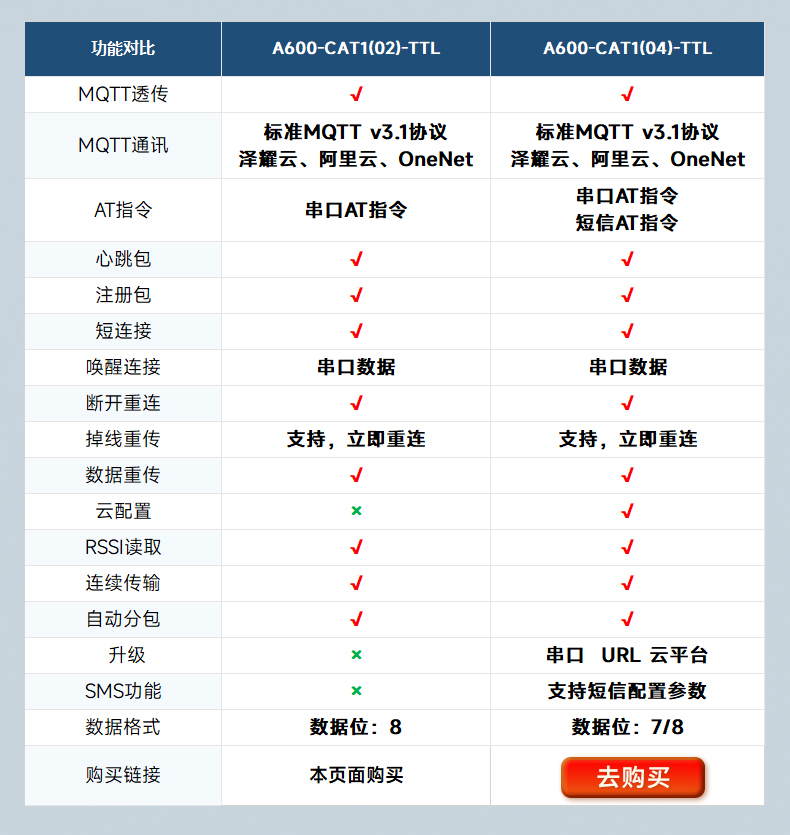 | 功能对比 | A600-CAT1(02)-TTL | A600-CAT1(04)-TTL |
|---|---|---|
| MQTT透传 | ✓ | ✓ |
| MQTT通讯 | 标准MQTT v3.1协议 泽耀云、阿里云、OneNet | 标准MQTT v3.1协议 泽耀云、阿里云、OneNet |
| AT指令 | 串口AT指令 | 串口AT指令 短信AT指令 |
| 心跳包 | ✓ | ✓ |
| 注册包 | ✓ | ✓ |
| 短连接 | ✓ | ✓ |
| 唤醒连接 | 串口数据 | 串口数据 |
| 断开重连 | ✓ | ✓ |
| 掉线重传 | 支持，立即重连 | 支持，立即重连 |
| 数据重传 | ✓ | ✓ |
| 云配置 | × | ✓ |
| RSSI读取 | ✓ | ✓ |
| 连续传输 | ✓ | ✓ |
| 自动分包 | ✓ | ✓ |
| 升级 | × | 串口 URL 云平台 |
| SMS功能 | × | 支持短信配置参数 |
| 数据格式 | 数据位：8 | 数据位：7/8 |
| 购买链接 | 本页面购买 | 去购买 |